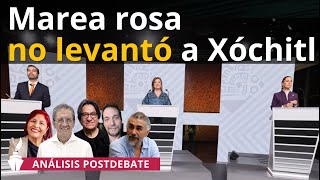 Marea rosa
no levantó a Xóchitl

ANÁLISIS POSTDEBATE